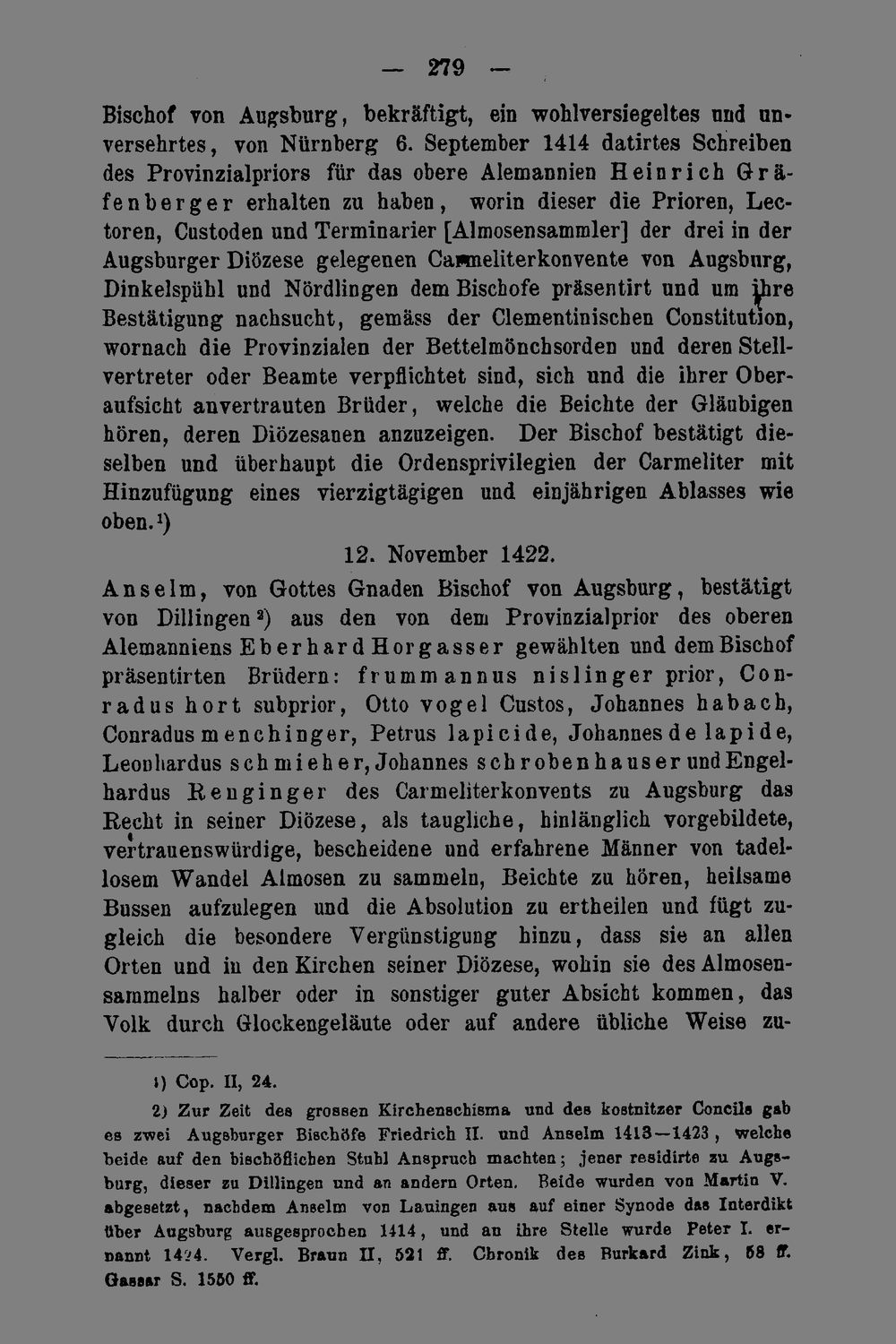 — 279 —

Bischof von Augsburg, bekräftigt, ein wohlversiegeltes und unversehrtes, von Nürnberg 6. September 1414 datirtes Schreiben des Provinzialpriors für das obere Alemannien Heinrich Gräfenberger erhalten zu haben, worin dieser die Prioren, Lectoren, Custoden und Terminarier [Almosensammler] der drei in der Augsburger Diözese gelegenen Carmeliterkonvente von Augsburg, Dinkelspühl und Nördlingen dem Bischofe präsentirt und um ihre Bestätigung nachsucht, gemäss der Clementinischen Constitution, wornach die Provinzialen der Bettelmönchsorden und deren Stellvertreter oder Beamte verpflichtet sind, sich und die ihrer Oberaufsicht anvertrauten Brüder, welche die Beichte der Gläubigen hören, deren Diözesanen anzuzeigen. Der Bischof bestätigt dieselben und überhaupt die Ordensprivilegien der Carmeliter mit Hinzufügung eines vierzigtägigen und einjährigen Ablasses wie oben.$^{1}$)

12. November 1422.

Anselm, von Gottes Gnaden Bischof von Augsburg, bestätigt von Dillingen$^{2}$) aus den von dem Provinzialprior des oberen Alemanniens Eberhard Horgasser gewählten und dem Bischof präsentirten Brüdern: frummannus nislinger prior, Conradus hort subprior, Otto vogel Custos, Johannes habach, Conradus menchinger, Petrus lapicide, Johannes de lapide, Leonhardus schmieher, Johannes schrobenhauser und Engelhardus Renginger des Carmeliterkonvents zu Augsburg das Recht in seiner Diözese, als taugliche, hinlänglich vorgebildete, vertrauenswürdige, bescheidene und erfahrene Männer von tadellosem Wandel Almosen zu sammeln, Beichte zu hören, heilsame Bussen aufzulegen und die Absolution zu ertheilen und fügt zugleich die besondere Vergünstigung hinzu, dass sie an allen Orten und in den Kirchen seiner Diözese, wohin sie des Almosensammelns halber oder in sonstiger guter Absicht kommen, das Volk durch Glockengeläute oder auf andere übliche Weise zu-

1) Cop. II, 24.

2) Zur Zeit des grossen Kirchenschisma und des kostnitzer Concils gab es zwei Augsburger Bischöfe Friedrich II. und Anselm 1413—1423, welche beide auf den bischöflichen Stuhl Anspruch machten; jener residirte zu Augsburg, dieser zu Dillingen und an andern Orten. Beide wurden von Martin V. abgesetzt, nachdem Anselm von Lauingen aus auf einer Synode das Interdikt über Augsburg ausgesprochen 1414, und an ihre Stelle wurde Peter I. ernannt 1424. Vergl. Braun II, 521 ff. Chronik des Burkard Zink, 58 ff. Gassar S. 1550 ff.